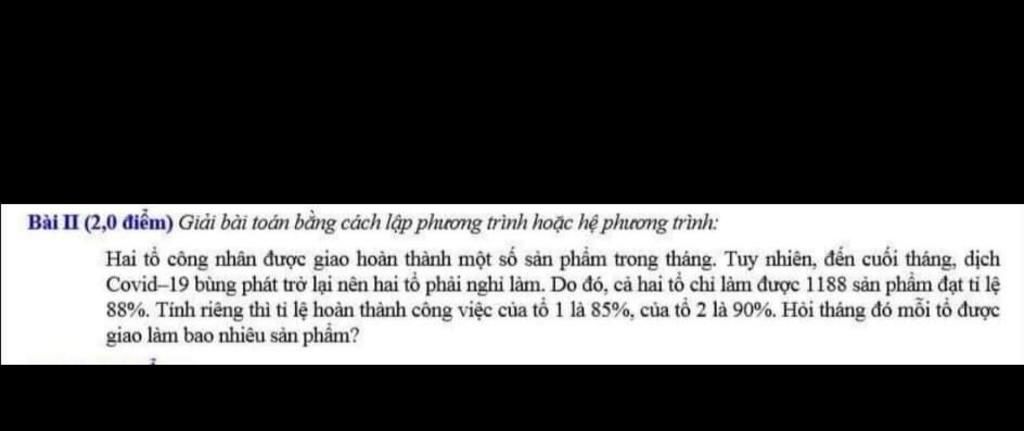 Bài II (2,0 điểm) Giải bài toán bằng cách lập phương trình hoặc hệ phương trình:

Hai tổ công nhân được giao hoàn thành một số sản phẩm trong tháng. Tuy nhiên, đến cuối tháng, dịch Covid–19 bùng phát trở lại nên hai tổ phải nghỉ làm. Do đó, cả hai tổ chỉ làm được 1188 sản phẩm đạt tỉ lệ 88%. Tính riêng thì tỉ lệ hoàn thành công việc của tổ 1 là 85%, của tổ 2 là 90%. Hỏi tháng đó mỗi tổ được giao làm bao nhiêu sản phẩm?